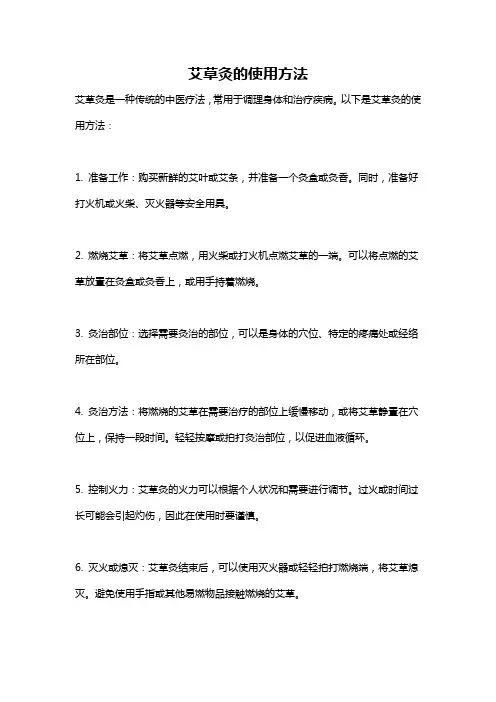 艾草灸的使用方法

艾草灸是一种传统的中医疗法，常用于调理身体和治疗疾病。以下是艾草灸的使用方法：

1. 准备工作：购买新鲜的艾叶或艾条，并准备一个灸盒或灸香。同时，准备好打火机或火柴、灭火器等安全用具。

2. 燃烧艾草：将艾草点燃，用火柴或打火机点燃艾草的一端。可以将点燃的艾草放置在灸盒或灸香上，或用手持着燃烧。

3. 灸治部位：选择需要灸治的部位，可以是身体的穴位、特定的疼痛处或经络所在部位。

4. 灸治方法：将燃烧的艾草在需要治疗的部位上缓慢移动，或将艾草静置在穴位上，保持一段时间。轻轻按摩或拍打灸治部位，以促进血液循环。

5. 控制火力：艾草灸的火力可以根据个人状况和需要进行调节。过火或时间过长可能会引起灼伤，因此在使用时要谨慎。

6. 灭火或熄灭：艾草灸结束后，可以使用灭火器或轻轻拍打燃烧端，将艾草熄灭。避免使用手指或其他易燃物品接触燃烧的艾草。